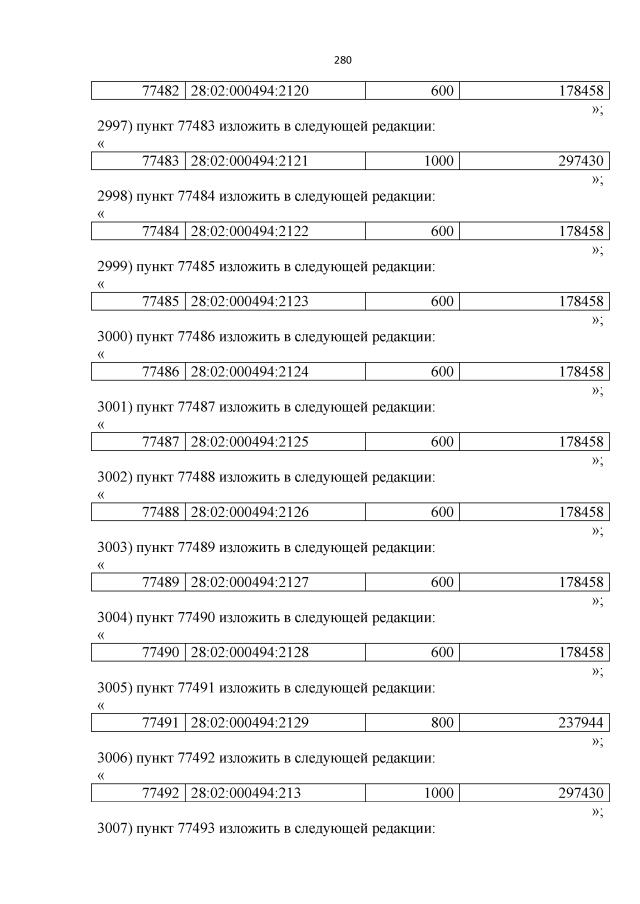 280

| 77482 | 28:02:000494:2120 | 600 | 178458 |
|---|---|---|---|

»;

2997) пункт 77483 изложить в следующей редакции:

«

| 77483 | 28:02:000494:2121 | 1000 | 297430 |
|---|---|---|---|

»;

2998) пункт 77484 изложить в следующей редакции:

«

| 77484 | 28:02:000494:2122 | 600 | 178458 |
|---|---|---|---|

»;

2999) пункт 77485 изложить в следующей редакции:

«

| 77485 | 28:02:000494:2123 | 600 | 178458 |
|---|---|---|---|

»;

3000) пункт 77486 изложить в следующей редакции:

«

| 77486 | 28:02:000494:2124 | 600 | 178458 |
|---|---|---|---|

»;

3001) пункт 77487 изложить в следующей редакции:

«

| 77487 | 28:02:000494:2125 | 600 | 178458 |
|---|---|---|---|

»;

3002) пункт 77488 изложить в следующей редакции:

«

| 77488 | 28:02:000494:2126 | 600 | 178458 |
|---|---|---|---|

»;

3003) пункт 77489 изложить в следующей редакции:

«

| 77489 | 28:02:000494:2127 | 600 | 178458 |
|---|---|---|---|

»;

3004) пункт 77490 изложить в следующей редакции:

«

| 77490 | 28:02:000494:2128 | 600 | 178458 |
|---|---|---|---|

»;

3005) пункт 77491 изложить в следующей редакции:

«

| 77491 | 28:02:000494:2129 | 800 | 237944 |
|---|---|---|---|

»;

3006) пункт 77492 изложить в следующей редакции:

«

| 77492 | 28:02:000494:213 | 1000 | 297430 |
|---|---|---|---|

»;

3007) пункт 77493 изложить в следующей редакции: